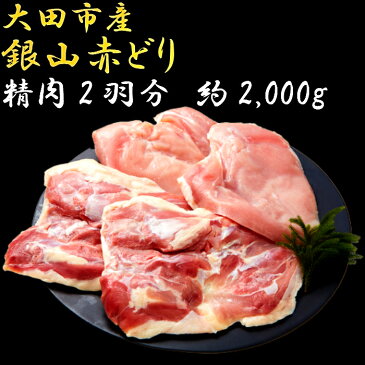 大田市産
銀山赤どり
精肉２羽分　約 2,000g